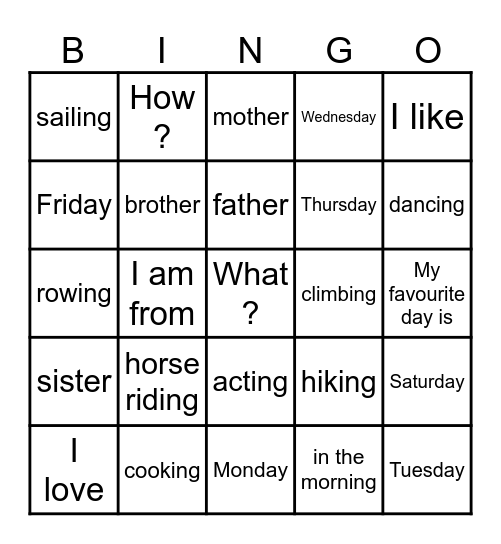 | B | I | N | G | O |
|---|---|---|---|---|
| sailing | How ? | mother | Wednesday | I like |
| Friday | brother | father | Thursday | dancing |
| rowing | I am from | What ? | climbing | My favourite day is |
| sister | horse riding | acting | hiking | Saturday |
| I love | cooking | Monday | in the morning | Tuesday |